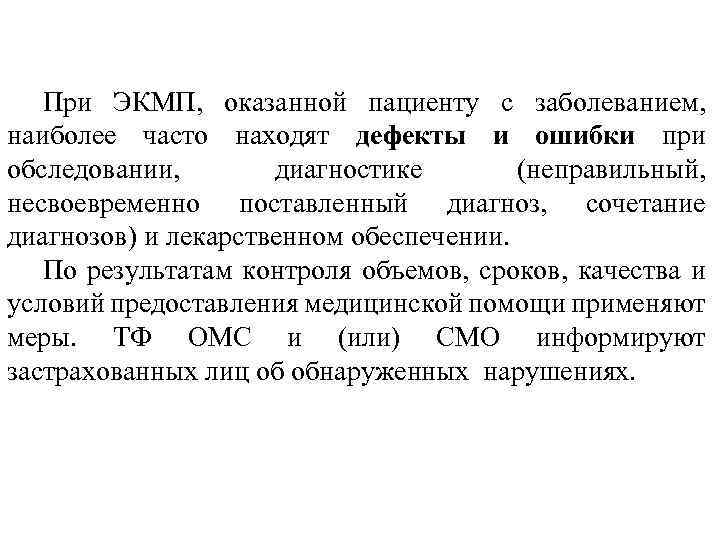 При ЭКМП, оказанной пациенту с заболеванием, наиболее часто находят дефекты и ошибки при обследовании, диагностике (неправильный, несвоевременно поставленный диагноз, сочетание диагнозов) и лекарственном обеспечении.

По результатам контроля объемов, сроков, качества и условий предоставления медицинской помощи применяют меры. ТФ ОМС и (или) СМО информируют застрахованных лиц об обнаруженных нарушениях.